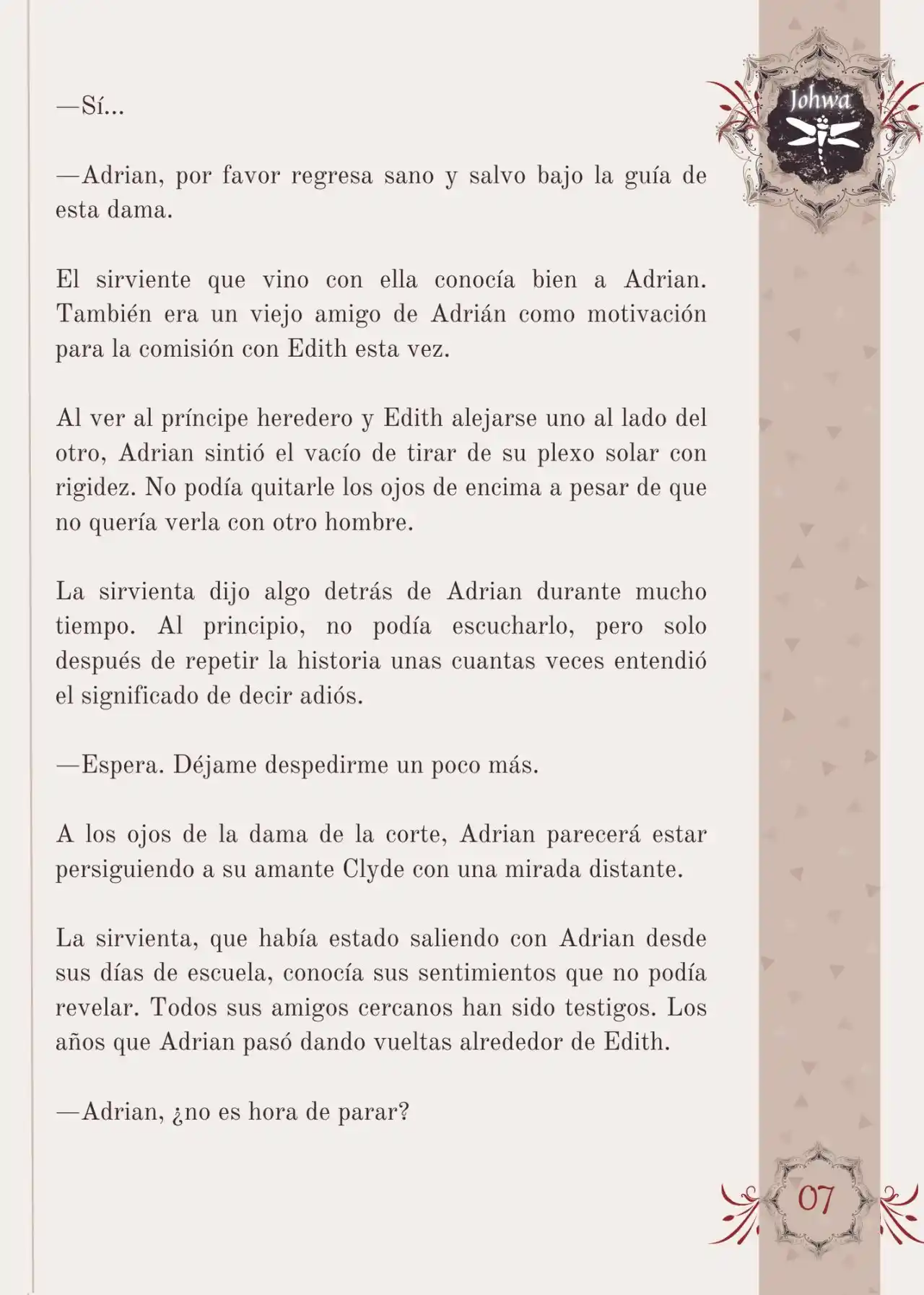 Johwa

—Sí...

—Adrian, por favor regresa sano y salvo bajo la guía de esta dama.

El sirviente que vino con ella conocía bien a Adrian. También era un viejo amigo de Adrián como motivación para la comisión con Edith esta vez.

Al ver al príncipe heredero y Edith alejarse uno al lado del otro, Adrian sintió el vacío de tirar de su plexo solar con rigidez. No podía quitarle los ojos de encima a pesar de que no quería verla con otro hombre.

La sirvienta dijo algo detrás de Adrian durante mucho tiempo. Al principio, no podía escucharlo, pero solo después de repetir la historia unas cuantas veces entendió el significado de decir adiós.

—Espera. Déjame despedirme un poco más.

A los ojos de la dama de la corte, Adrian parecerá estar persiguiendo a su amante Clyde con una mirada distante.

La sirvienta, que había estado saliendo con Adrian desde sus días de escuela, conocía sus sentimientos que no podía revelar. Todos sus amigos cercanos han sido testigos. Los años que Adrian pasó dando vueltas alrededor de Edith.

—Adrian, ¿no es hora de parar?

07